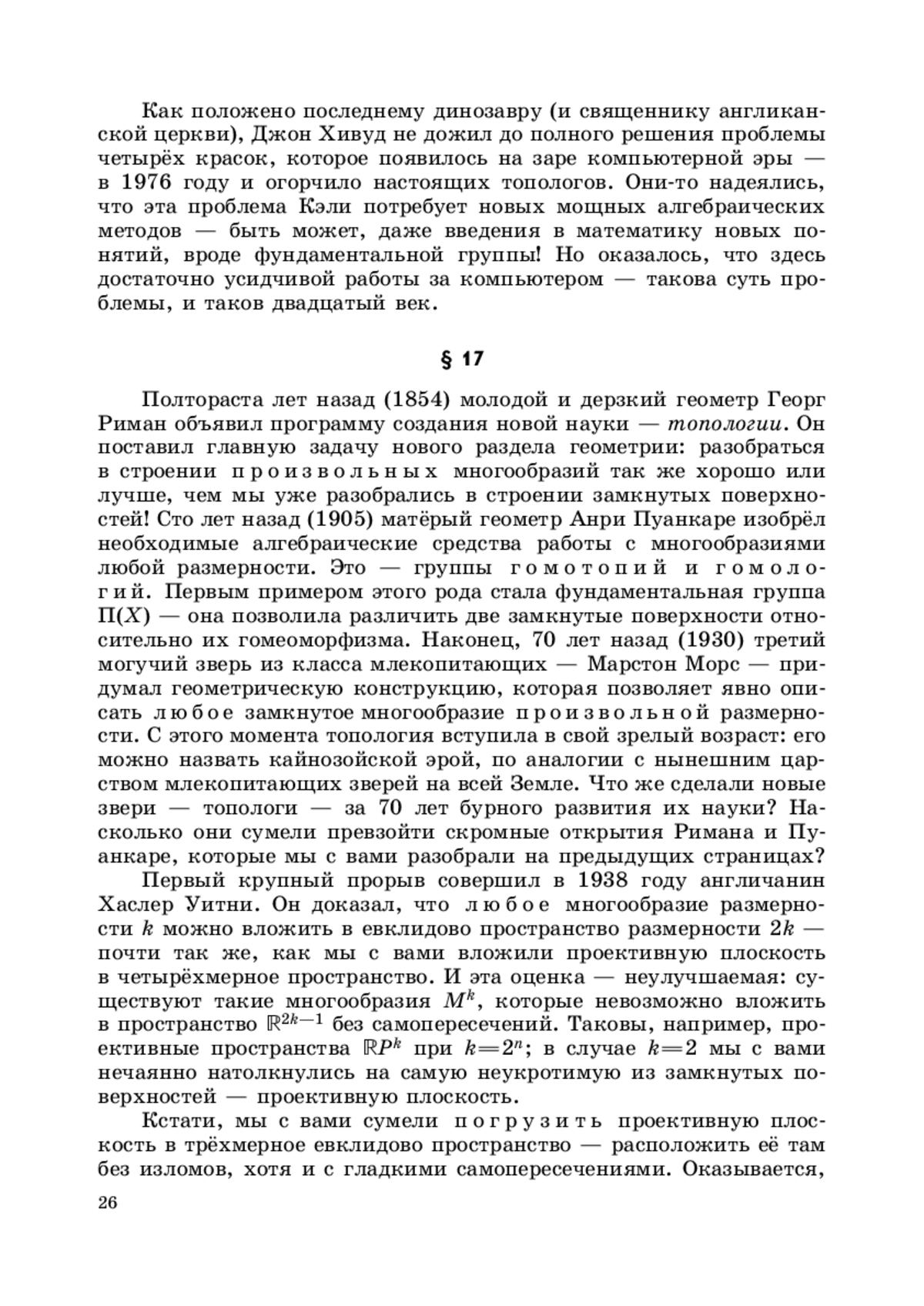 Как положено последнему динозавру (и священнику англиканской церкви), Джон Хивуд не дожил до полного решения проблемы четырёх красок, которое появилось на заре компьютерной эры — в 1976 году и огорчило настоящих топологов. Они-то надеялись, что эта проблема Кэли потребует новых мощных алгебраических методов — быть может, даже введения в математику новых понятий, вроде фундаментальной группы! Но оказалось, что здесь достаточно усидчивой работы за компьютером — такова суть проблемы, и таков двадцатый век.

§ 17

Полтораста лет назад (1854) молодой и дерзкий геометр Георг Риман объявил программу создания новой науки — топологии. Он поставил главную задачу нового раздела геометрии: разобраться в строении произвольных многообразий так же хорошо или лучше, чем мы уже разобрались в строении замкнутых поверхностей! Сто лет назад (1905) матёрый геометр Анри Пуанкаре изобрёл необходимые алгебраические средства работы с многообразиями любой размерности. Это — группы гомотопий и гомологий. Первым примером этого рода стала фундаментальная группа $\Pi(X)$ — она позволила различить две замкнутые поверхности относительно их гомеоморфизма. Наконец, 70 лет назад (1930) третий могучий зверь из класса млекопитающих — Марстон Морс — придумал геометрическую конструкцию, которая позволяет явно описать любое замкнутое многообразие произвольной размерности. С этого момента топология вступила в свой зрелый возраст: его можно назвать кайнозойской эрой, по аналогии с нынешним царством млекопитающих зверей на всей Земле. Что же сделали новые звери — топологи — за 70 лет бурного развития их науки? Насколько они сумели превзойти скромные открытия Римана и Пуанкаре, которые мы с вами разобрали на предыдущих страницах?

Первый крупный прорыв совершил в 1938 году англичанин Хаслер Уитни. Он доказал, что любое многообразие размерности $k$ можно вложить в евклидово пространство размерности $2k$ — почти так же, как мы с вами вложили проективную плоскость в четырёхмерное пространство. И эта оценка — неулучшаемая: существуют такие многообразия $M^k$, которые невозможно вложить в пространство $\mathbb{R}^{2k-1}$ без самопересечений. Таковы, например, проективные пространства $\mathbb{R}P^k$ при $k=2^n$; в случае $k=2$ мы с вами нечаянно натолкнулись на самую неукротимую из замкнутых поверхностей — проективную плоскость.

Кстати, мы с вами сумели погрузить проективную плоскость в трёхмерное евклидово пространство — расположить её там без изломов, хотя и с гладкими самопересечениями. Оказывается,

26